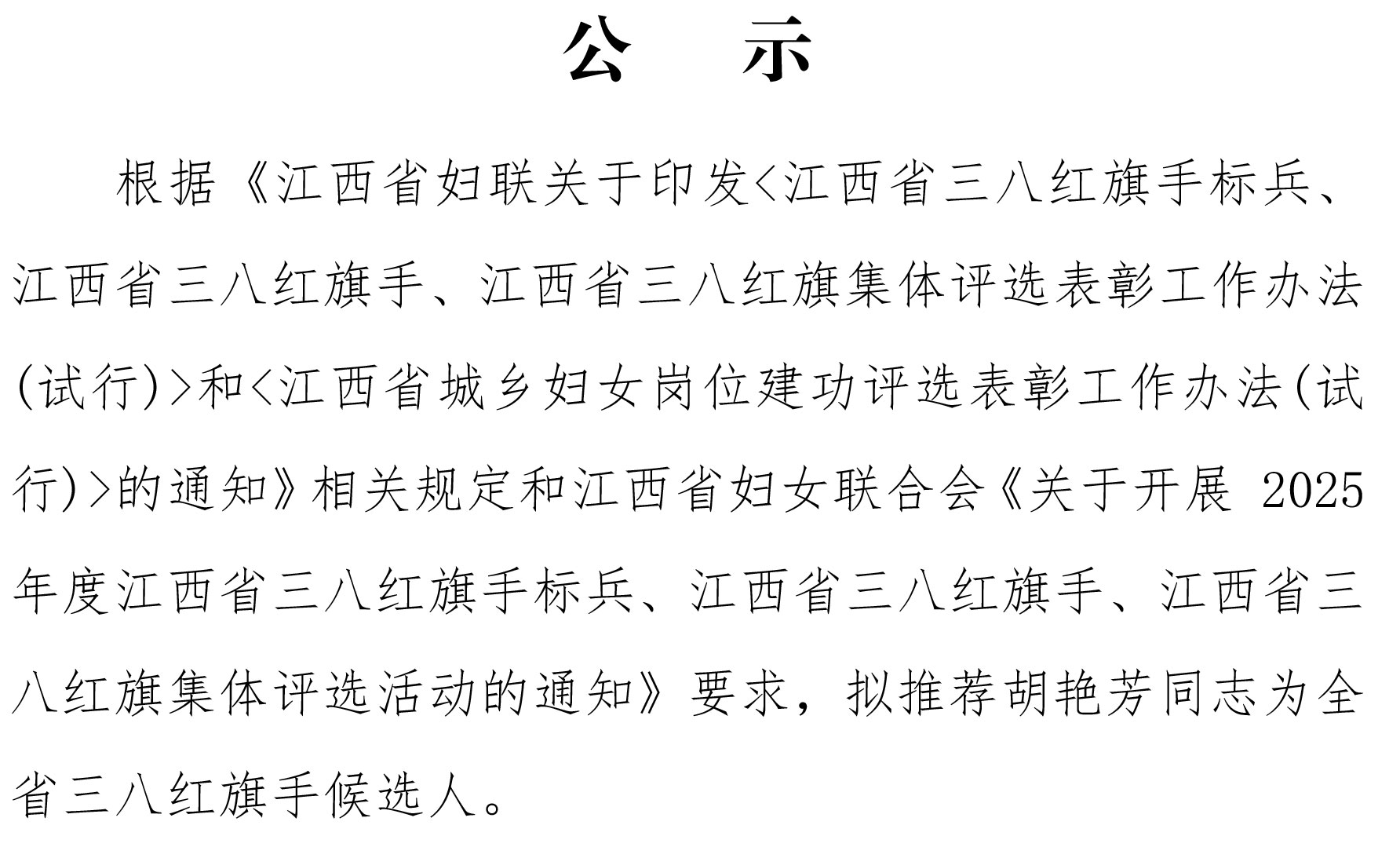 公　示

根据《江西省妇联关于印发<江西省三八红旗手标兵、江西省三八红旗手、江西省三八红旗集体评选表彰工作办法(试行)>和<江西省城乡妇女岗位建功评选表彰工作办法(试行)>的通知》相关规定和江西省妇女联合会《关于开展 2025 年度江西省三八红旗手标兵、江西省三八红旗手、江西省三八红旗集体评选活动的通知》要求，拟推荐胡艳芳同志为全省三八红旗手候选人。